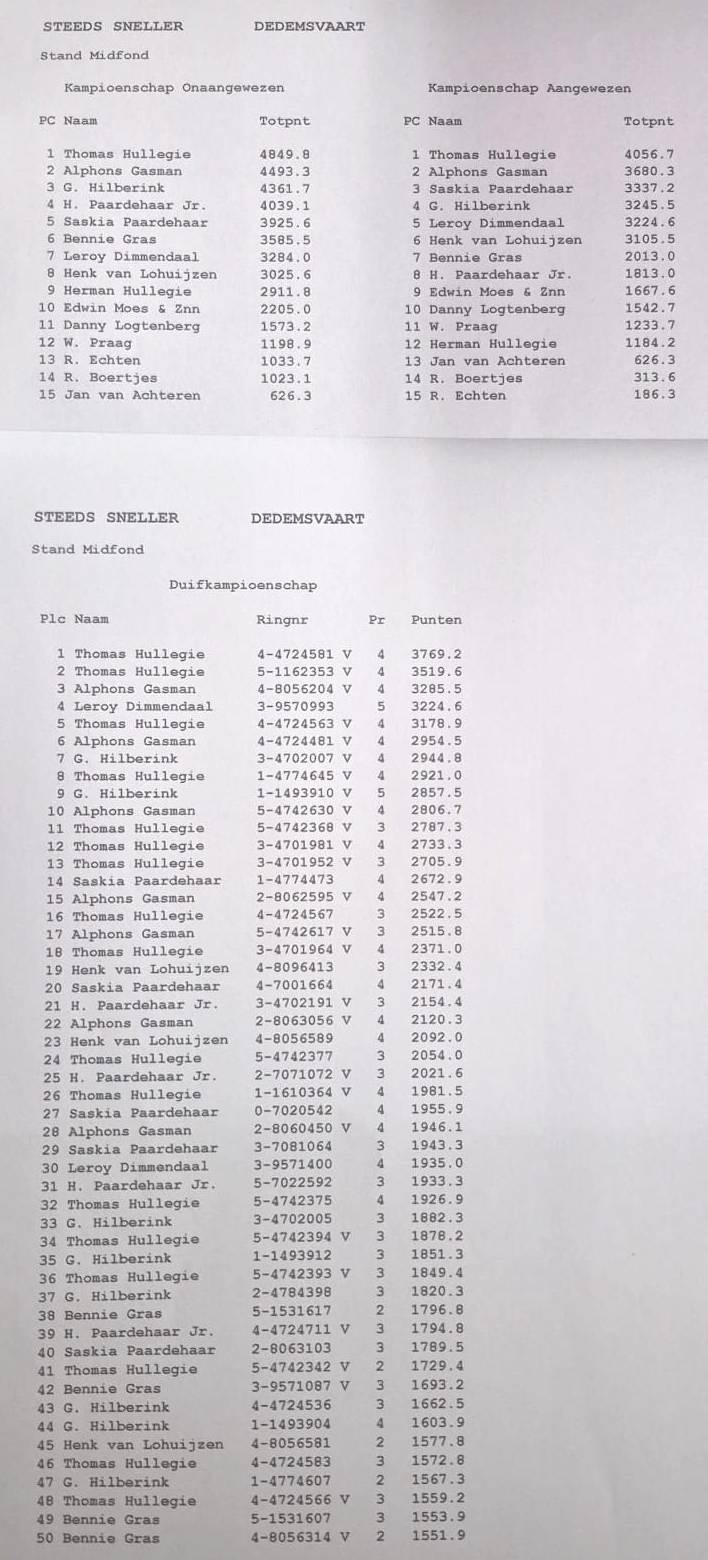 STEEDS SNELLER DEDEMSVAART

Stand Midfond

Kampioenschap Onaangewezen

| PC | Naam | Totpnt |
|---|---|---|
| 1 | Thomas Hullegie | 4849.8 |
| 2 | Alphons Gasman | 4493.3 |
| 3 | G. Hilberink | 4361.7 |
| 4 | H. Paardehaar Jr. | 4039.1 |
| 5 | Saskia Paardehaar | 3925.6 |
| 6 | Bennie Gras | 3585.5 |
| 7 | Leroy Dimmendaal | 3284.0 |
| 8 | Henk van Lohuijzen | 3025.6 |
| 9 | Herman Hullegie | 2911.8 |
| 10 | Edwin Moes & Znn | 2205.0 |
| 11 | Danny Logtenberg | 1573.2 |
| 12 | W. Praag | 1198.9 |
| 13 | R. Echten | 1033.7 |
| 14 | R. Boertjes | 1023.1 |
| 15 | Jan van Achteren | 626.3 |

Kampioenschap Aangewezen

| PC | Naam | Totpnt |
|---|---|---|
| 1 | Thomas Hullegie | 4056.7 |
| 2 | Alphons Gasman | 3680.3 |
| 3 | Saskia Paardehaar | 3337.2 |
| 4 | G. Hilberink | 3245.5 |
| 5 | Leroy Dimmendaal | 3224.6 |
| 6 | Henk van Lohuijzen | 3105.5 |
| 7 | Bennie Gras | 2013.0 |
| 8 | H. Paardehaar Jr. | 1813.0 |
| 9 | Edwin Moes & Znn | 1667.6 |
| 10 | Danny Logtenberg | 1542.7 |
| 11 | W. Praag | 1233.7 |
| 12 | Herman Hullegie | 1184.2 |
| 13 | Jan van Achteren | 626.3 |
| 14 | R. Boertjes | 313.6 |
| 15 | R. Echten | 186.3 |

STEEDS SNELLER DEDEMSVAART

Stand Midfond

Duifkampioenschap

| Plc | Naam | Ringnr | Pr | Punten |
|---|---|---|---|---|
| 1 | Thomas Hullegie | 4-4724581 V | 4 | 3769.2 |
| 2 | Thomas Hullegie | 5-1162353 V | 4 | 3519.6 |
| 3 | Alphons Gasman | 4-8056204 V | 4 | 3285.5 |
| 4 | Leroy Dimmendaal | 3-9570993 | 5 | 3224.6 |
| 5 | Thomas Hullegie | 4-4724563 V | 4 | 3178.9 |
| 6 | Alphons Gasman | 4-4724481 V | 4 | 2954.5 |
| 7 | G. Hilberink | 3-4702007 V | 4 | 2944.8 |
| 8 | Thomas Hullegie | 1-4774645 V | 4 | 2921.0 |
| 9 | G. Hilberink | 1-1493910 V | 5 | 2857.5 |
| 10 | Alphons Gasman | 5-4742630 V | 4 | 2806.7 |
| 11 | Thomas Hullegie | 5-4742368 V | 3 | 2787.3 |
| 12 | Thomas Hullegie | 3-4701981 V | 4 | 2733.3 |
| 13 | Thomas Hullegie | 3-4701952 V | 3 | 2705.9 |
| 14 | Saskia Paardehaar | 1-4774473 | 4 | 2672.9 |
| 15 | Alphons Gasman | 2-8062595 V | 4 | 2547.2 |
| 16 | Thomas Hullegie | 4-4724567 | 3 | 2522.5 |
| 17 | Alphons Gasman | 5-4742617 V | 3 | 2515.8 |
| 18 | Thomas Hullegie | 3-4701964 V | 4 | 2371.0 |
| 19 | Henk van Lohuijzen | 4-8096413 | 3 | 2332.4 |
| 20 | Saskia Paardehaar | 4-7001664 | 4 | 2171.4 |
| 21 | H. Paardehaar Jr. | 3-4702191 V | 3 | 2154.4 |
| 22 | Alphons Gasman | 2-8063056 V | 4 | 2120.3 |
| 23 | Henk van Lohuijzen | 4-8056589 | 4 | 2092.0 |
| 24 | Thomas Hullegie | 5-4742377 | 3 | 2054.0 |
| 25 | H. Paardehaar Jr. | 2-7071072 V | 3 | 2021.6 |
| 26 | Thomas Hullegie | 1-1610364 V | 4 | 1981.5 |
| 27 | Saskia Paardehaar | 0-7020542 | 4 | 1955.9 |
| 28 | Alphons Gasman | 2-8060450 V | 4 | 1946.1 |
| 29 | Saskia Paardehaar | 3-7081064 | 3 | 1943.3 |
| 30 | Leroy Dimmendaal | 3-9571400 | 4 | 1935.0 |
| 31 | H. Paardehaar Jr. | 5-7022592 | 3 | 1933.3 |
| 32 | Thomas Hullegie | 5-4742375 | 4 | 1926.9 |
| 33 | G. Hilberink | 3-4702005 | 3 | 1882.3 |
| 34 | Thomas Hullegie | 5-4742394 V | 3 | 1878.2 |
| 35 | G. Hilberink | 1-1493912 | 3 | 1851.3 |
| 36 | Thomas Hullegie | 5-4742393 V | 3 | 1849.4 |
| 37 | G. Hilberink | 2-4784398 | 3 | 1820.3 |
| 38 | Bennie Gras | 5-1531617 | 2 | 1796.8 |
| 39 | H. Paardehaar Jr. | 4-4724711 V | 3 | 1794.8 |
| 40 | Saskia Paardehaar | 2-8063103 | 3 | 1789.5 |
| 41 | Thomas Hullegie | 5-4742342 V | 2 | 1729.4 |
| 42 | Bennie Gras | 3-9571087 V | 3 | 1693.2 |
| 43 | G. Hilberink | 4-4724536 | 3 | 1662.5 |
| 44 | G. Hilberink | 1-1493904 | 4 | 1603.9 |
| 45 | Henk van Lohuijzen | 4-8056581 | 2 | 1577.8 |
| 46 | Thomas Hullegie | 4-4724583 | 3 | 1572.8 |
| 47 | G. Hilberink | 1-4774607 | 2 | 1567.3 |
| 48 | Thomas Hullegie | 4-4724566 V | 3 | 1559.2 |
| 49 | Bennie Gras | 5-1531607 | 3 | 1553.9 |
| 50 | Bennie Gras | 4-8056314 V | 2 | 1551.9 |